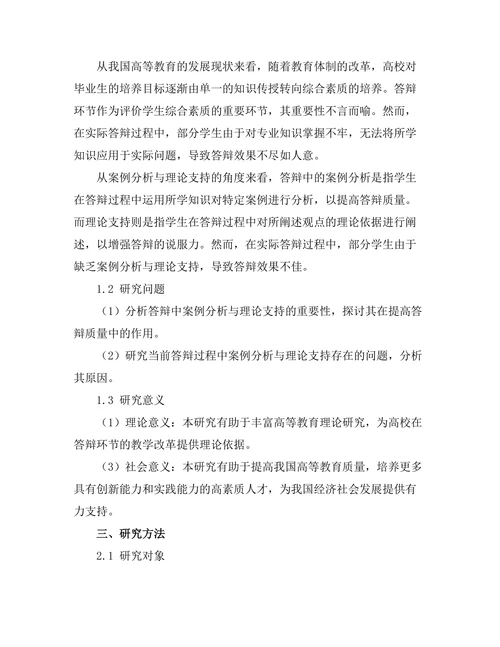 从我国高等教育的发展现状来看，随着教育体制的改革，高校对毕业生的培养目标逐渐由单一的知识传授转向综合素质的培养。答辩环节作为评价学生综合素质的重要环节，其重要性不言而喻。然而，在实际答辩过程中，部分学生由于对专业知识掌握不牢，无法将所学知识应用于实际问题，导致答辩效果不尽如人意。

从案例分析与理论支持的角度来看，答辩中的案例分析是指学生在答辩过程中运用所学知识对特定案例进行分析，以提高答辩质量。而理论支持则是指学生在答辩过程中对所阐述观点的理论依据进行阐述，以增强答辩的说服力。然而，在实际答辩过程中，部分学生由于缺乏案例分析与理论支持，导致答辩效果不佳。

1.2 研究问题

（1）分析答辩中案例分析与理论支持的重要性，探讨其在提高答辩质量中的作用。

（2）研究当前答辩过程中案例分析与理论支持存在的问题，分析其原因。

1.3 研究意义

（1）理论意义：本研究有助于丰富高等教育理论研究，为高校在答辩环节的教学改革提供理论依据。

（3）社会意义：本研究有助于提高我国高等教育质量，培养更多具有创新能力和实践能力的高素质人才，为我国经济社会发展提供有力支持。

三、研究方法

2.1 研究对象